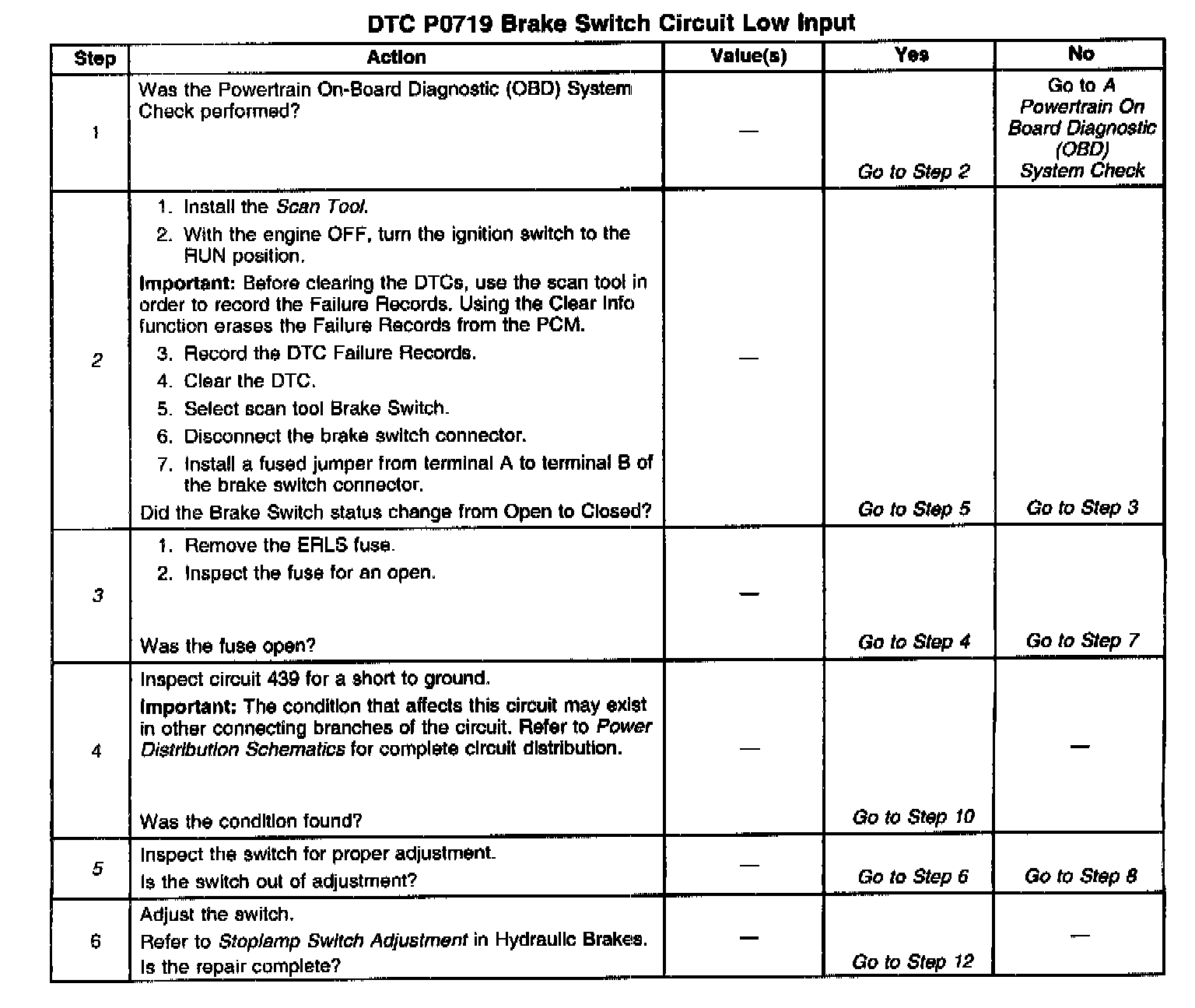 DTC P0719 Brake Switch Circuit Low Input

| Step | Action | Value(s) | Yes | No |
|---|---|---|---|---|
| 1 | Was the Powertrain On-Board Diagnostic (OBD) System Check performed? | — | Go to Step 2 | Go to A Powertrain On Board Diagnostic (OBD) System Check |
| 2 | 1. Install the Scan Tool. 2. With the engine OFF, turn the ignition switch to the RUN position. Important: Before clearing the DTCs, use the scan tool in order to record the Failure Records. Using the Clear Info function erases the Failure Records from the PCM. 3. Record the DTC Failure Records. 4. Clear the DTC. 5. Select scan tool Brake Switch. 6. Disconnect the brake switch connector. 7. Install a fused jumper from terminal A to terminal B of the brake switch connector. Did the Brake Switch status change from Open to Closed? | — | Go to Step 5 | Go to Step 3 |
| 3 | 1. Remove the ERLS fuse. 2. Inspect the fuse for an open. Was the fuse open? | — | Go to Step 4 | Go to Step 7 |
| 4 | Inspect circuit 439 for a short to ground. Important: The condition that affects this circuit may exist in other connecting branches of the circuit. Refer to Power Distribution Schematics for complete circuit distribution. Was the condition found? | — | Go to Step 10 | — |
| 5 | Inspect the switch for proper adjustment. Is the switch out of adjustment? | — | Go to Step 6 | Go to Step 8 |
| 6 | Adjust the switch. Refer to Stoplamp Switch Adjustment in Hydraulic Brakes. Is the repair complete? | — | Go to Step 12 | — |